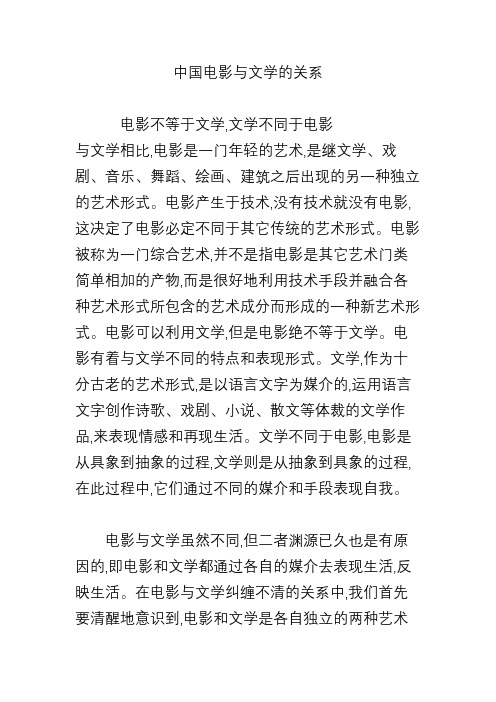 中国电影与文学的关系

电影不等于文学,文学不同于电影

与文学相比,电影是一门年轻的艺术,是继文学、戏剧、音乐、舞蹈、绘画、建筑之后出现的另一种独立的艺术形式。电影产生于技术,没有技术就没有电影,这决定了电影必定不同于其它传统的艺术形式。电影被称为一门综合艺术,并不是指电影是其它艺术门类简单相加的产物,而是很好地利用技术手段并融合各种艺术形式所包含的艺术成分而形成的一种新艺术形式。电影可以利用文学,但是电影绝不等于文学。电影有着与文学不同的特点和表现形式。文学,作为十分古老的艺术形式,是以语言文字为媒介的,运用语言文字创作诗歌、戏剧、小说、散文等体裁的文学作品,来表现情感和再现生活。文学不同于电影,电影是从具象到抽象的过程,文学则是从抽象到具象的过程,在此过程中,它们通过不同的媒介和手段表现自我。

电影与文学虽然不同,但二者渊源已久也是有原因的,即电影和文学都通过各自的媒介去表现生活,反映生活。在电影与文学纠缠不清的关系中,我们首先要清醒地意识到,电影和文学是各自独立的两种艺术